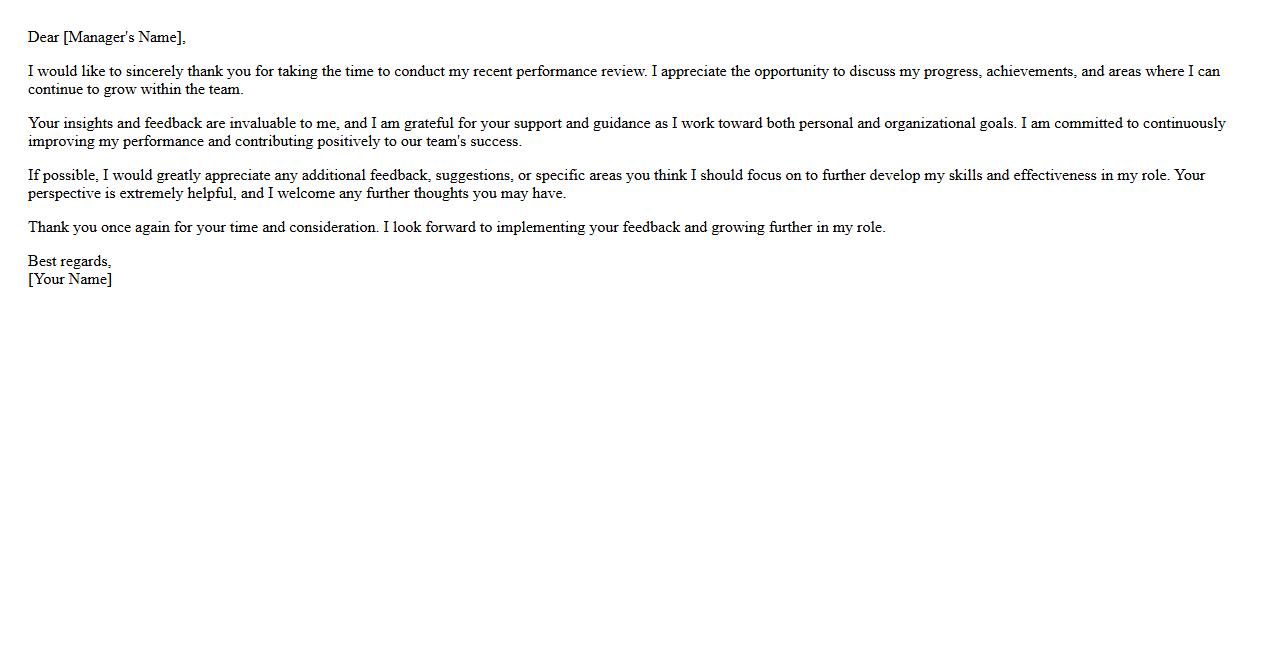 Dear [Manager's Name],

I would like to sincerely thank you for taking the time to conduct my recent performance review. I appreciate the opportunity to discuss my progress, achievements, and areas where I can continue to grow within the team.

Your insights and feedback are invaluable to me, and I am grateful for your support and guidance as I work toward both personal and organizational goals. I am committed to continuously improving my performance and contributing positively to our team's success.

If possible, I would greatly appreciate any additional feedback, suggestions, or specific areas you think I should focus on to further develop my skills and effectiveness in my role. Your perspective is extremely helpful, and I welcome any further thoughts you may have.

Thank you once again for your time and consideration. I look forward to implementing your feedback and growing further in my role.

Best regards,
[Your Name]